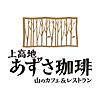 上高地
あずさ珈琲
山のカフェ&レストラン